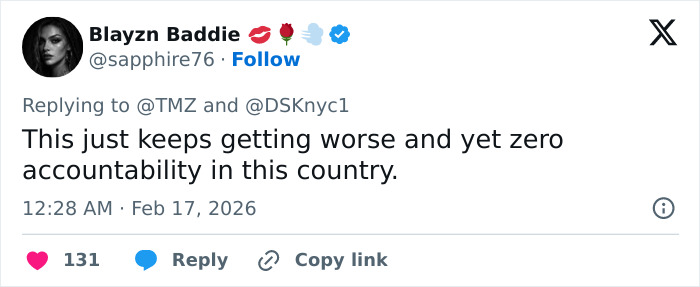 Blayzn Baddie 💋🌹💨
@sapphire76 · Follow

Replying to @TMZ and @DSKnyc1
This just keeps getting worse and yet zero accountability in this country.

12:28 AM · Feb 17, 2026

131 Reply Copy link